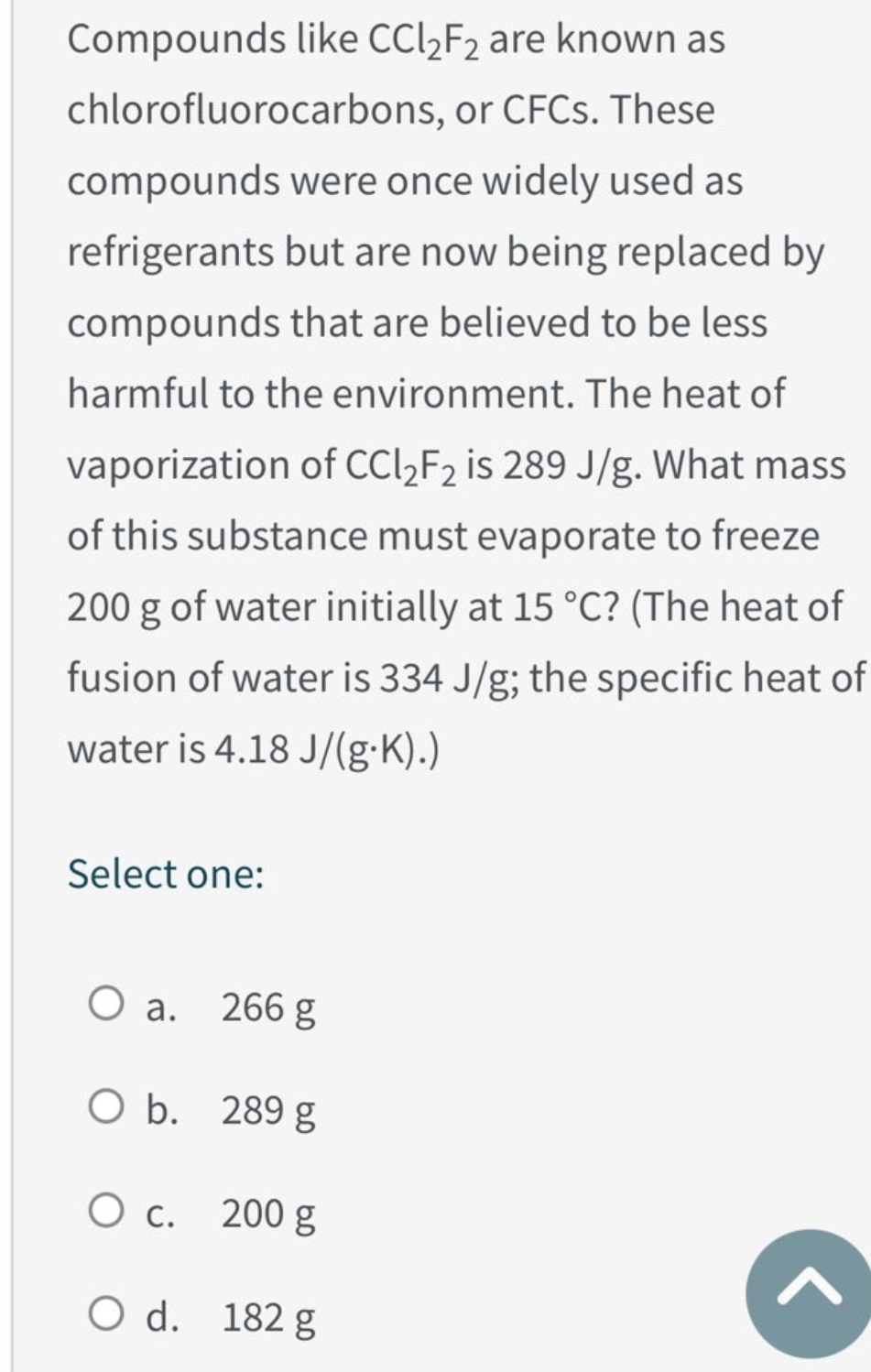 Compounds like $CCl_2F_2$ are known as chlorofluorocarbons, or CFCs. These compounds were once widely used as refrigerants but are now being replaced by compounds that are believed to be less harmful to the environment. The heat of vaporization of $CCl_2F_2$ is 289 J/g. What mass of this substance must evaporate to freeze 200 g of water initially at 15 °C? (The heat of fusion of water is 334 J/g; the specific heat of water is 4.18 J/(g·K).)

Select one:

a. 266 g

b. 289 g

c. 200 g

d. 182 g